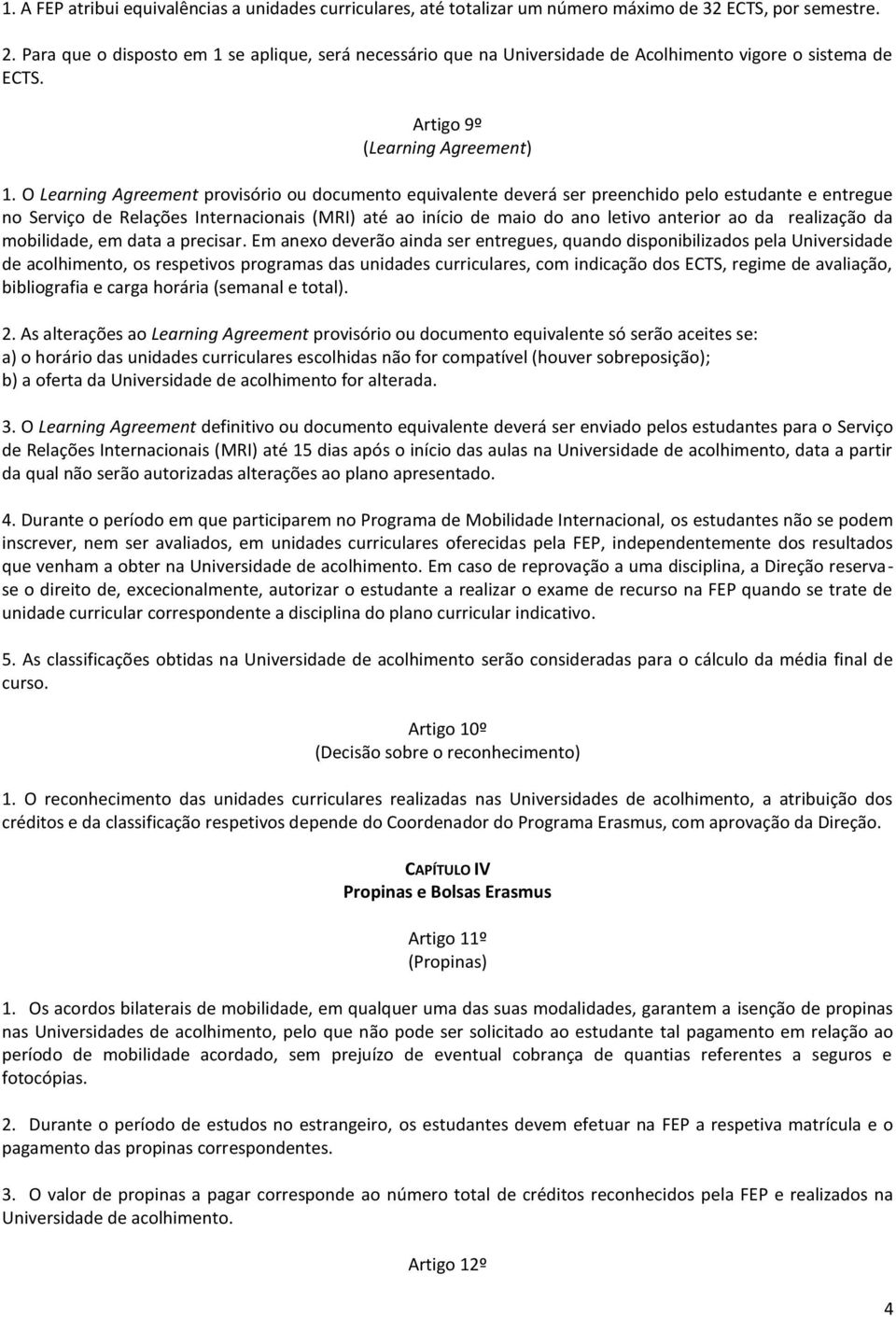 1. A FEP atribui equivalências a unidades curriculares, até totalizar um número máximo de 32 ECTS, por semestre.

2. Para que o disposto em 1 se aplique, será necessário que na Universidade de Acolhimento vigore o sistema de ECTS.

Artigo 9º
(Learning Agreement)

1. O Learning Agreement provisório ou documento equivalente deverá ser preenchido pelo estudante e entregue no Serviço de Relações Internacionais (MRI) até ao início de maio do ano letivo anterior ao da realização da mobilidade, em data a precisar. Em anexo deverão ainda ser entregues, quando disponibilizados pela Universidade de acolhimento, os respetivos programas das unidades curriculares, com indicação dos ECTS, regime de avaliação, bibliografia e carga horária (semanal e total).

2. As alterações ao Learning Agreement provisório ou documento equivalente só serão aceites se:
a) o horário das unidades curriculares escolhidas não for compatível (houver sobreposição);
b) a oferta da Universidade de acolhimento for alterada.

3. O Learning Agreement definitivo ou documento equivalente deverá ser enviado pelos estudantes para o Serviço de Relações Internacionais (MRI) até 15 dias após o início das aulas na Universidade de acolhimento, data a partir da qual não serão autorizadas alterações ao plano apresentado.

4. Durante o período em que participarem no Programa de Mobilidade Internacional, os estudantes não se podem inscrever, nem ser avaliados, em unidades curriculares oferecidas pela FEP, independentemente dos resultados que venham a obter na Universidade de acolhimento. Em caso de reprovação a uma disciplina, a Direção reserva-se o direito de, excecionalmente, autorizar o estudante a realizar o exame de recurso na FEP quando se trate de unidade curricular correspondente a disciplina do plano curricular indicativo.

5. As classificações obtidas na Universidade de acolhimento serão consideradas para o cálculo da média final de curso.

Artigo 10º
(Decisão sobre o reconhecimento)

1. O reconhecimento das unidades curriculares realizadas nas Universidades de acolhimento, a atribuição dos créditos e da classificação respetivos depende do Coordenador do Programa Erasmus, com aprovação da Direção.

CAPÍTULO IV
Propinas e Bolsas Erasmus

Artigo 11º
(Propinas)

1. Os acordos bilaterais de mobilidade, em qualquer uma das suas modalidades, garantem a isenção de propinas nas Universidades de acolhimento, pelo que não pode ser solicitado ao estudante tal pagamento em relação ao período de mobilidade acordado, sem prejuízo de eventual cobrança de quantias referentes a seguros e fotocópias.

2. Durante o período de estudos no estrangeiro, os estudantes devem efetuar na FEP a respetiva matrícula e o pagamento das propinas correspondentes.

3. O valor de propinas a pagar corresponde ao número total de créditos reconhecidos pela FEP e realizados na Universidade de acolhimento.

Artigo 12º

4